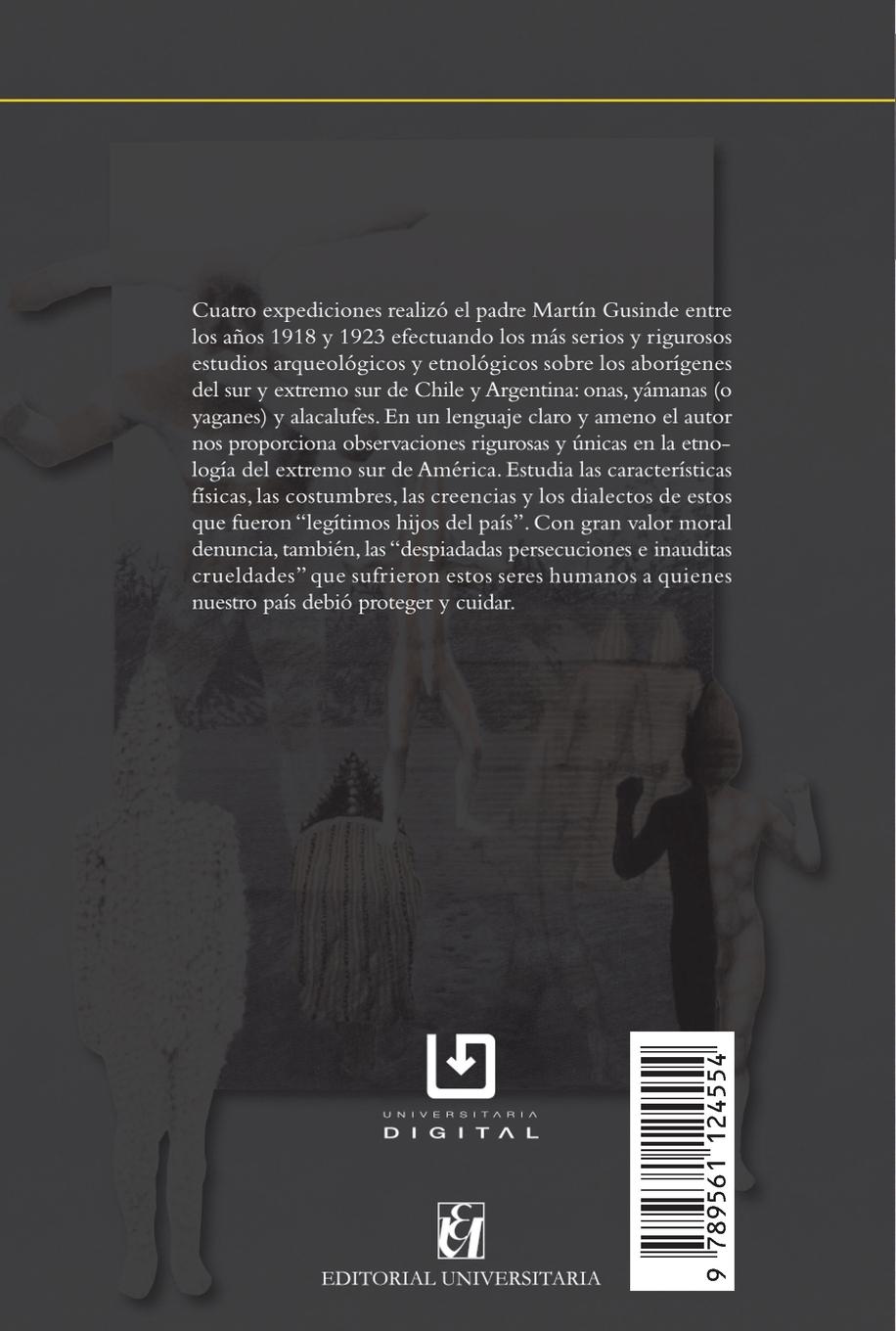 Cuatro expediciones realizó el padre Martín Gusinde entre los años 1918 y 1923 efectuando los más serios y rigurosos estudios arqueológicos y etnológicos sobre los aborígenes del sur y extremo sur de Chile y Argentina: onas, yámanas (o yaganes) y alacalufes. En un lenguaje claro y ameno el autor nos proporciona observaciones rigurosas y únicas en la etnología del extremo sur de América. Estudia las características físicas, las costumbres, las creencias y los dialectos de estos que fueron "legítimos hijos del país". Con gran valor moral denuncia, también, las "despiadadas persecuciones e inauditas crueldades" que sufrieron estos seres humanos a quienes nuestro país debió proteger y cuidar.

UNIVERSITARIA
DIGITAL

EU

EDITORIAL UNIVERSITARIA

9 789561 124554